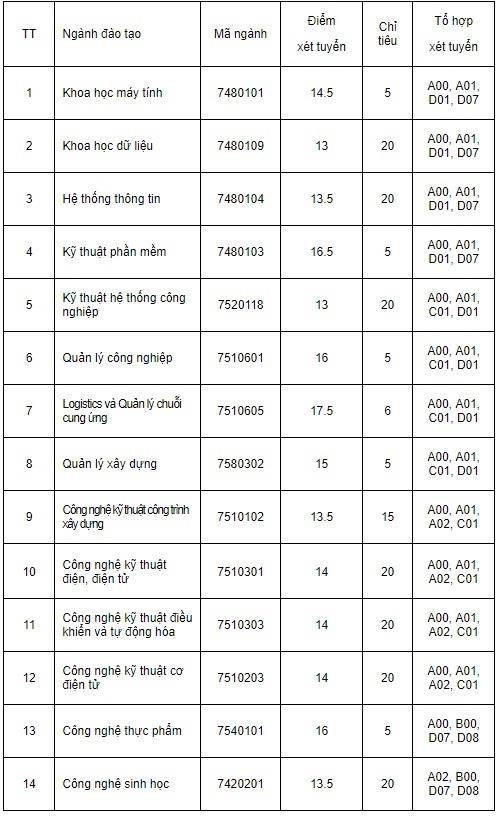 | TT | Ngành đào tạo | Mã ngành | Điểm xét tuyển | Chỉ tiêu | Tổ hợp xét tuyển |
|---|---|---|---|---|---|
| 1 | Khoa học máy tính | 7480101 | 14.5 | 5 | A00, A01, D01, D07 |
| 2 | Khoa học dữ liệu | 7480109 | 13 | 20 | A00, A01, D01, D07 |
| 3 | Hệ thống thông tin | 7480104 | 13.5 | 20 | A00, A01, D01, D07 |
| 4 | Kỹ thuật phần mềm | 7480103 | 16.5 | 5 | A00, A01, D01, D07 |
| 5 | Kỹ thuật hệ thống công nghiệp | 7520118 | 13 | 20 | A00, A01, C01, D01 |
| 6 | Quản lý công nghiệp | 7510601 | 16 | 5 | A00, A01, C01, D01 |
| 7 | Logistics và Quản lý chuỗi cung ứng | 7510605 | 17.5 | 6 | A00, A01, C01, D01 |
| 8 | Quản lý xây dựng | 7580302 | 15 | 5 | A00, A01, C01, D01 |
| 9 | Công nghệ kỹ thuật công trình xây dựng | 7510102 | 13.5 | 15 | A00, A01, A02, C01 |
| 10 | Công nghệ kỹ thuật điện, điện tử | 7510301 | 14 | 20 | A00, A01, A02, C01 |
| 11 | Công nghệ kỹ thuật điều khiển và tự động hóa | 7510303 | 14 | 20 | A00, A01, A02, C01 |
| 12 | Công nghệ kỹ thuật cơ điện tử | 7510203 | 14 | 20 | A00, A01, A02, C01 |
| 13 | Công nghệ thực phẩm | 7540101 | 16 | 5 | A00, B00, D07, D08 |
| 14 | Công nghệ sinh học | 7420201 | 13.5 | 20 | A02, B00, D07, D08 |